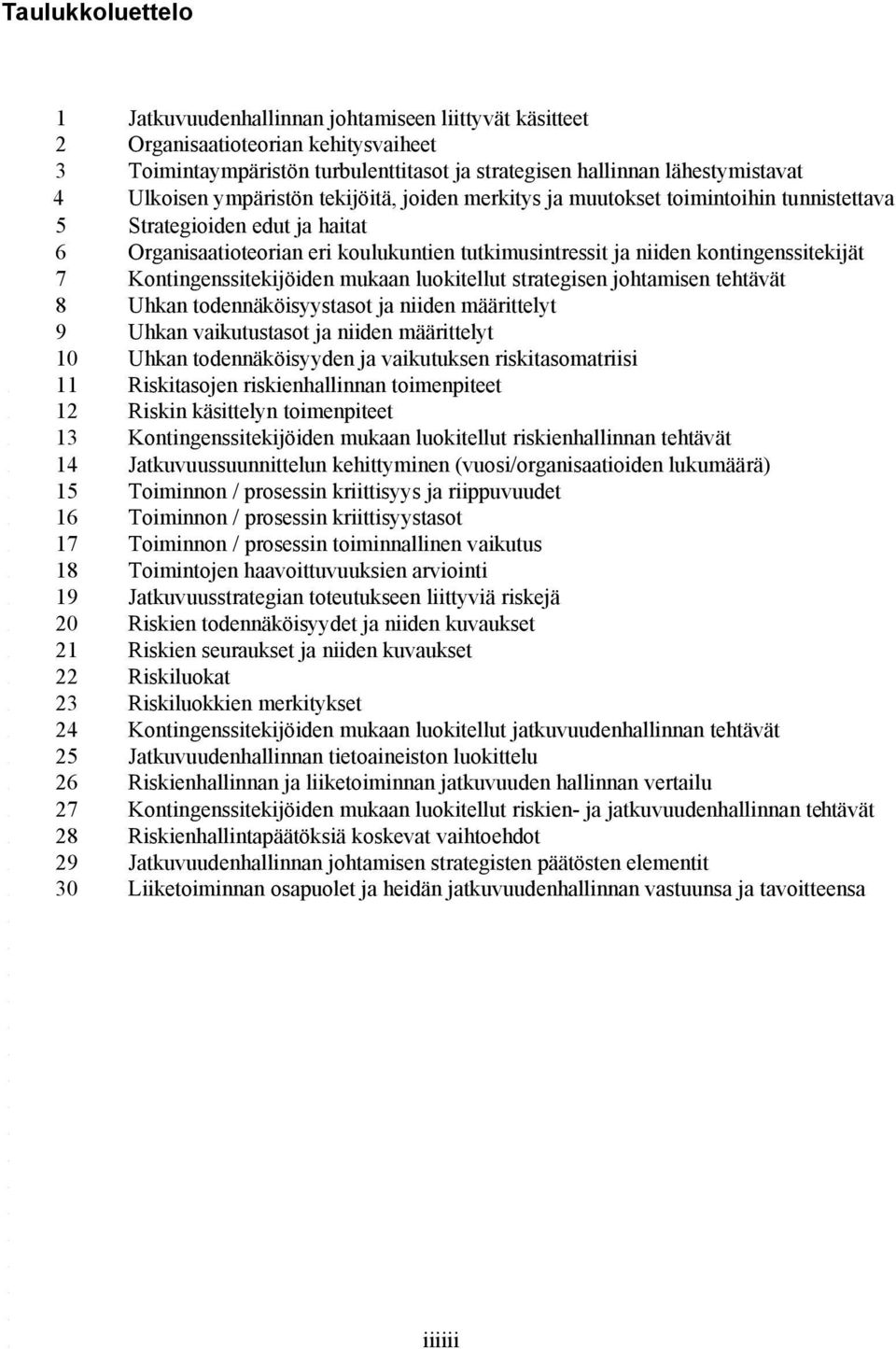 Taulukkoluettelo

1 Jatkuvuudenhallinnan johtamiseen liittyvät käsitteet
2 Organisaatioteorian kehitysvaiheet
3 Toimintaympäristön turbulenttitasot ja strategisen hallinnan lähestymistavat
4 Ulkoisen ympäristön tekijöitä, joiden merkitys ja muutokset toimintoihin tunnistettava
5 Strategioiden edut ja haitat
6 Organisaatioteorian eri koulukuntien tutkimusintressit ja niiden kontingenssitekijät
7 Kontingenssitekijöiden mukaan luokitellut strategisen johtamisen tehtävät
8 Uhkan todennäköisyystasot ja niiden määrittelyt
9 Uhkan vaikutustasot ja niiden määrittelyt
10 Uhkan todennäköisyyden ja vaikutuksen riskitasomatriisi
11 Riskitasojen riskienhallinnan toimenpiteet
12 Riskin käsittelyn toimenpiteet
13 Kontingenssitekijöiden mukaan luokitellut riskienhallinnan tehtävät
14 Jatkuvuussuunnittelun kehittyminen (vuosi/organisaatioiden lukumäärä)
15 Toiminnon / prosessin kriittisyys ja riippuvuudet
16 Toiminnon / prosessin kriittisyystasot
17 Toiminnon / prosessin toiminnallinen vaikutus
18 Toimintojen haavoittuvuuksien arviointi
19 Jatkuvuusstrategian toteutukseen liittyviä riskejä
20 Riskien todennäköisyydet ja niiden kuvaukset
21 Riskien seuraukset ja niiden kuvaukset
22 Riskiluokat
23 Riskiluokkien merkitykset
24 Kontingenssitekijöiden mukaan luokitellut jatkuvuudenhallinnan tehtävät
25 Jatkuvuudenhallinnan tietoaineiston luokittelu
26 Riskienhallinnan ja liiketoiminnan jatkuvuuden hallinnan vertailu
27 Kontingenssitekijöiden mukaan luokitellut riskien- ja jatkuvuudenhallinnan tehtävät
28 Riskienhallintapäätöksiä koskevat vaihtoehdot
29 Jatkuvuudenhallinnan johtamisen strategisten päätösten elementit
30 Liiketoiminnan osapuolet ja heidän jatkuvuudenhallinnan vastuunsa ja tavoitteensa

iiiiii